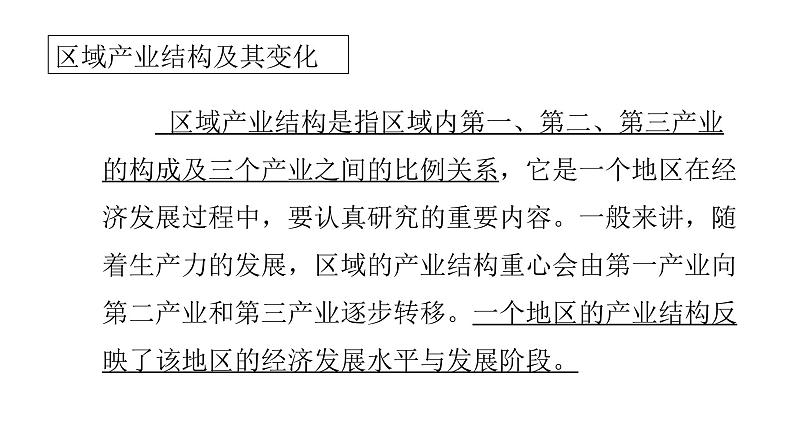 区域产业结构及其变化

区域产业结构是指区域内第一、第二、第三产业的构成及三个产业之间的比例关系，它是一个地区在经济发展过程中，要认真研究的重要内容。一般来讲，随着生产力的发展，区域的产业结构重心会由第一产业向第二产业和第三产业逐步转移。一个地区的产业结构反映了该地区的经济发展水平与发展阶段。